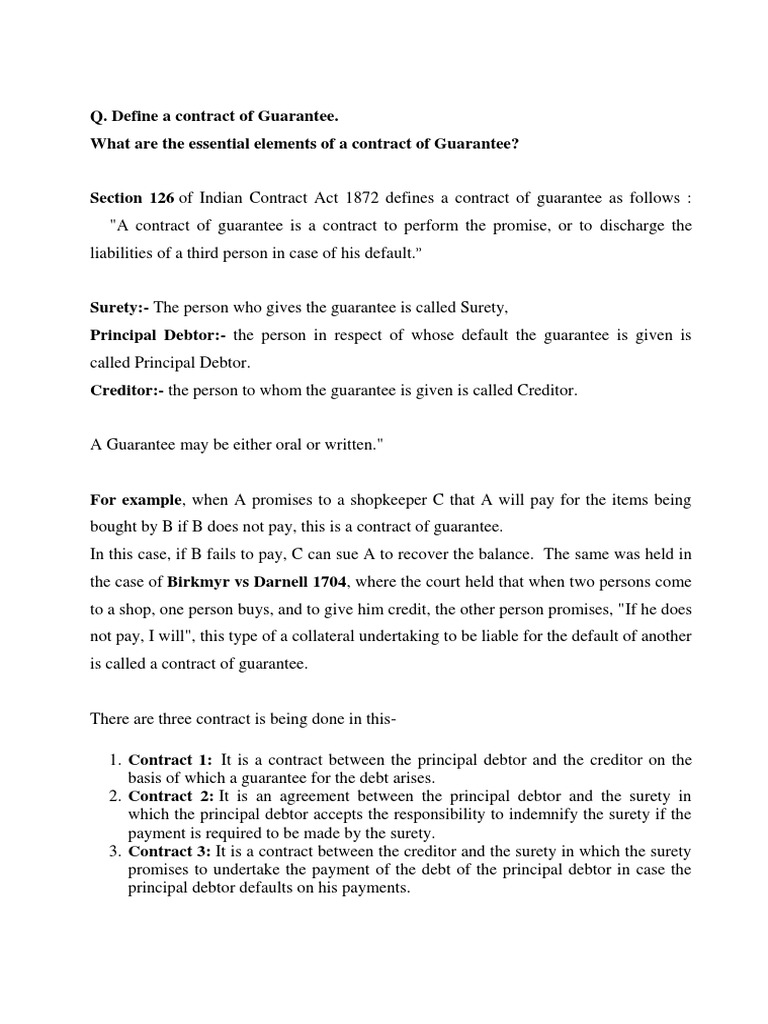 Q. Define a contract of Guarantee.
What are the essential elements of a contract of Guarantee?

Section 126 of Indian Contract Act 1872 defines a contract of guarantee as follows :
"A contract of guarantee is a contract to perform the promise, or to discharge the liabilities of a third person in case of his default."

Surety:- The person who gives the guarantee is called Surety,
Principal Debtor:- the person in respect of whose default the guarantee is given is called Principal Debtor.
Creditor:- the person to whom the guarantee is given is called Creditor.

A Guarantee may be either oral or written."

For example, when A promises to a shopkeeper C that A will pay for the items being bought by B if B does not pay, this is a contract of guarantee.
In this case, if B fails to pay, C can sue A to recover the balance. The same was held in the case of Birkmyr vs Darnell 1704, where the court held that when two persons come to a shop, one person buys, and to give him credit, the other person promises, "If he does not pay, I will", this type of a collateral undertaking to be liable for the default of another is called a contract of guarantee.

There are three contract is being done in this-

1. Contract 1: It is a contract between the principal debtor and the creditor on the basis of which a guarantee for the debt arises.
2. Contract 2: It is an agreement between the principal debtor and the surety in which the principal debtor accepts the responsibility to indemnify the surety if the payment is required to be made by the surety.
3. Contract 3: It is a contract between the creditor and the surety in which the surety promises to undertake the payment of the debt of the principal debtor in case the principal debtor defaults on his payments.